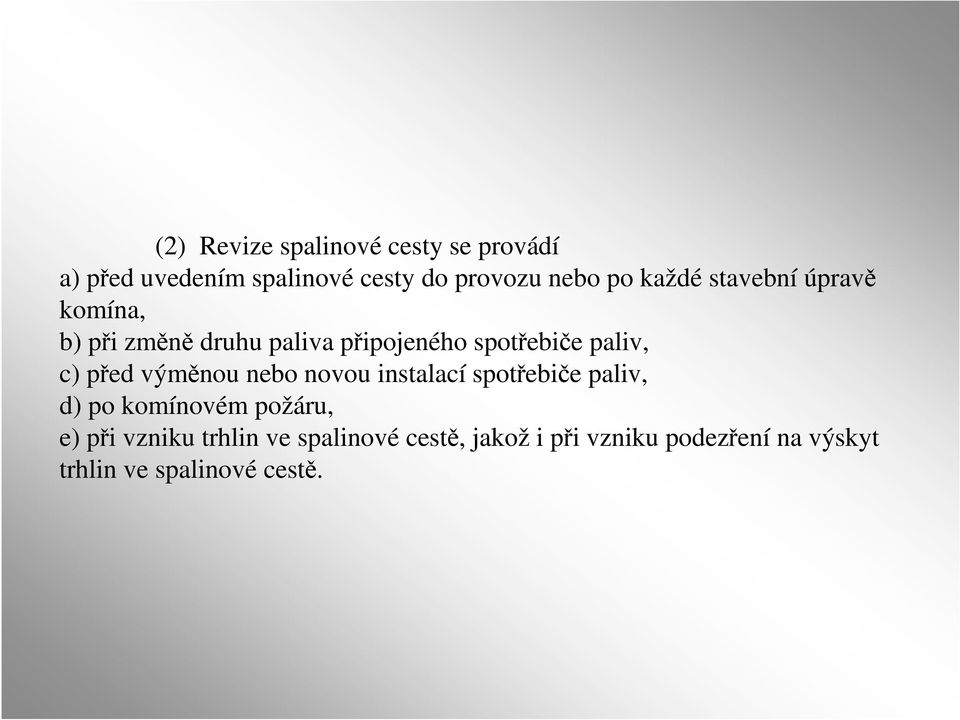 (2) Revize spalinové cesty se provádí
a) před uvedením spalinové cesty do provozu nebo po každé stavební úpravě komína,
b) při změně druhu paliva připojeného spotřebiče paliv,
c) před výměnou nebo novou instalací spotřebiče paliv,
d) po komínovém požáru,
e) při vzniku trhlin ve spalinové cestě, jakož i při vzniku podezření na výskyt trhlin ve spalinové cestě.